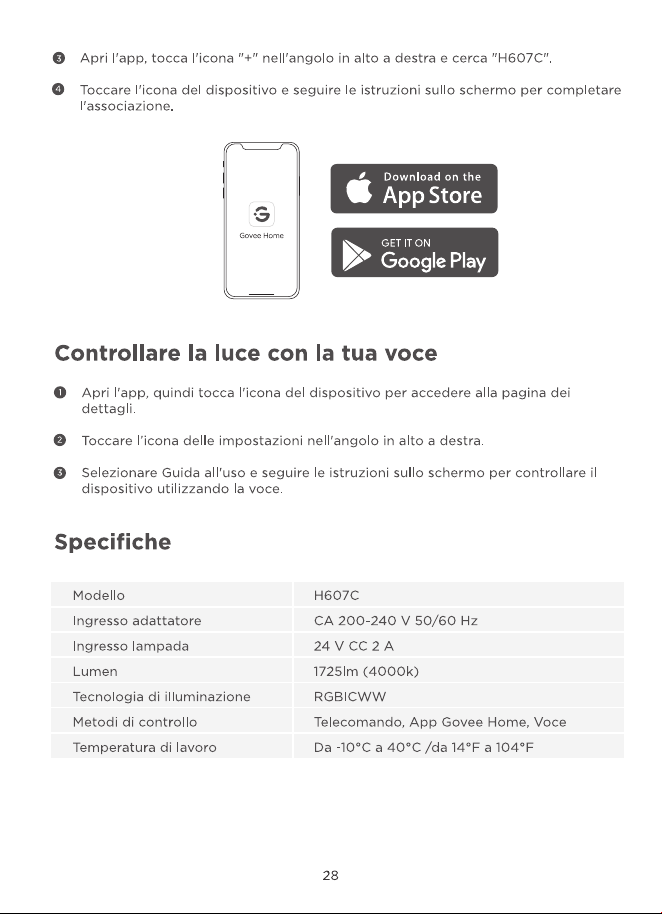 ❸ Apri l'app, tocca l'icona "+" nell'angolo in alto a destra e cerca "H607C".

❹ Toccare l'icona del dispositivo e seguire le istruzioni sullo schermo per completare l'associazione.

Govee Home

Download on the App Store

GET IT ON Google Play

Controllare la luce con la tua voce

❶ Apri l'app, quindi tocca l'icona del dispositivo per accedere alla pagina dei dettagli.

❷ Toccare l'icona delle impostazioni nell'angolo in alto a destra.

❸ Selezionare Guida all'uso e seguire le istruzioni sullo schermo per controllare il dispositivo utilizzando la voce.

Specifiche

| Modello | H607C |
|---|---|
| Ingresso adattatore | CA 200-240 V 50/60 Hz |
| Ingresso lampada | 24 V CC 2 A |
| Lumen | 1725lm (4000k) |
| Tecnologia di illuminazione | RGBICWW |
| Metodi di controllo | Telecomando, App Govee Home, Voce |
| Temperatura di lavoro | Da -10°C a 40°C /da 14°F a 104°F |

28